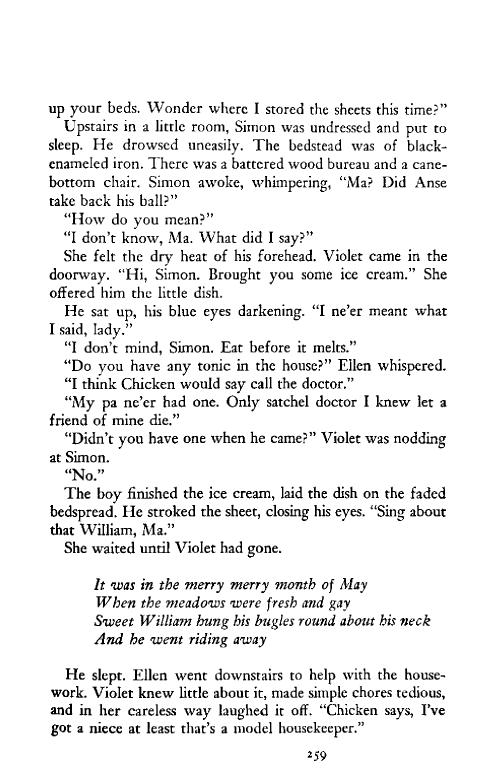 up your beds. Wonder where I stored the sheets this time?"

Upstairs in a little room, Simon was undressed and put to sleep. He drowsed uneasily. The bedstead was of black-enameled iron. There was a battered wood bureau and a cane-bottom chair. Simon awoke, whimpering, "Ma? Did Anse take back his ball?"

"How do you mean?"

"I don't know, Ma. What did I say?"

She felt the dry heat of his forehead. Violet came in the doorway. "Hi, Simon. Brought you some ice cream." She offered him the little dish.

He sat up, his blue eyes darkening. "I ne'er meant what I said, lady."

"I don't mind, Simon. Eat before it melts."

"Do you have any tonic in the house?" Ellen whispered.

"I think Chicken would say call the doctor."

"My pa ne'er had one. Only satchel doctor I knew let a friend of mine die."

"Didn't you have one when he came?" Violet was nodding at Simon.

"No."

The boy finished the ice cream, laid the dish on the faded bedspread. He stroked the sheet, closing his eyes. "Sing about that William, Ma."

She waited until Violet had gone.

It was in the merry merry month of May
When the meadows were fresh and gay
Sweet William hung his bugles round about his neck
And he went riding away

He slept. Ellen went downstairs to help with the housework. Violet knew little about it, made simple chores tedious, and in her careless way laughed it off. "Chicken says, I've got a niece at least that's a model housekeeper."

259